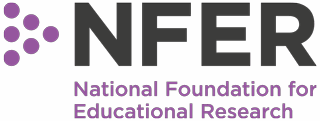 NFER
National Foundation for Educational Research